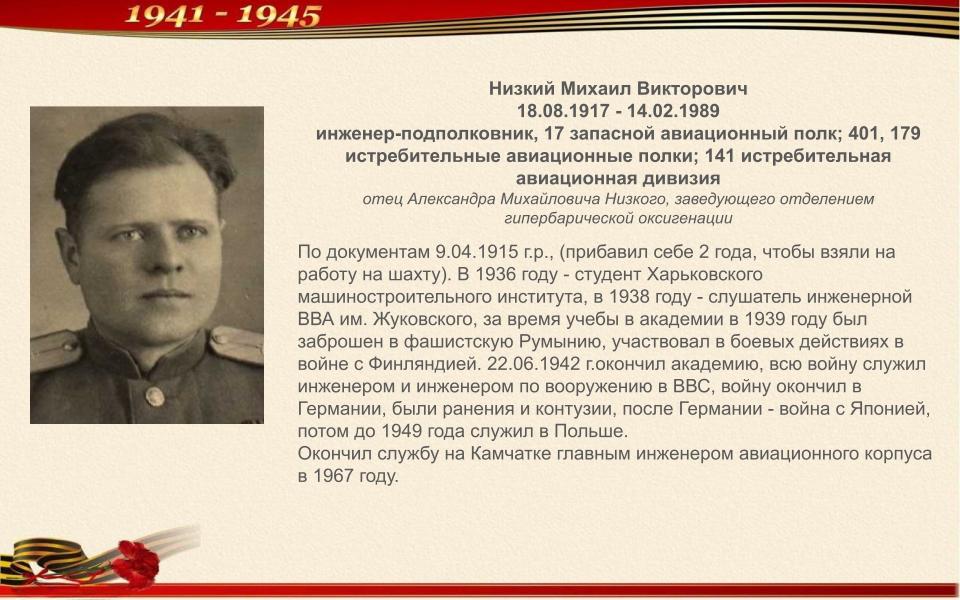 1941 - 1945

Низкий Михаил Викторович
18.08.1917 - 14.02.1989
инженер-подполковник, 17 запасной авиационный полк; 401, 179 истребительные авиационные полки; 141 истребительная авиационная дивизия
отец Александра Михайловича Низкого, заведующего отделением гипербарической оксигенации

По документам 9.04.1915 г.р., (прибавил себе 2 года, чтобы взяли на работу на шахту). В 1936 году - студент Харьковского машиностроительного института, в 1938 году - слушатель инженерной ВВА им. Жуковского, за время учебы в академии в 1939 году был заброшен в фашистскую Румынию, участвовал в боевых действиях в войне с Финляндией. 22.06.1942 г.окончил академию, всю войну служил инженером и инженером по вооружению в ВВС, войну окончил в Германии, были ранения и контузии, после Германии - война с Японией, потом до 1949 года служил в Польше.
Окончил службу на Камчатке главным инженером авиационного корпуса в 1967 году.